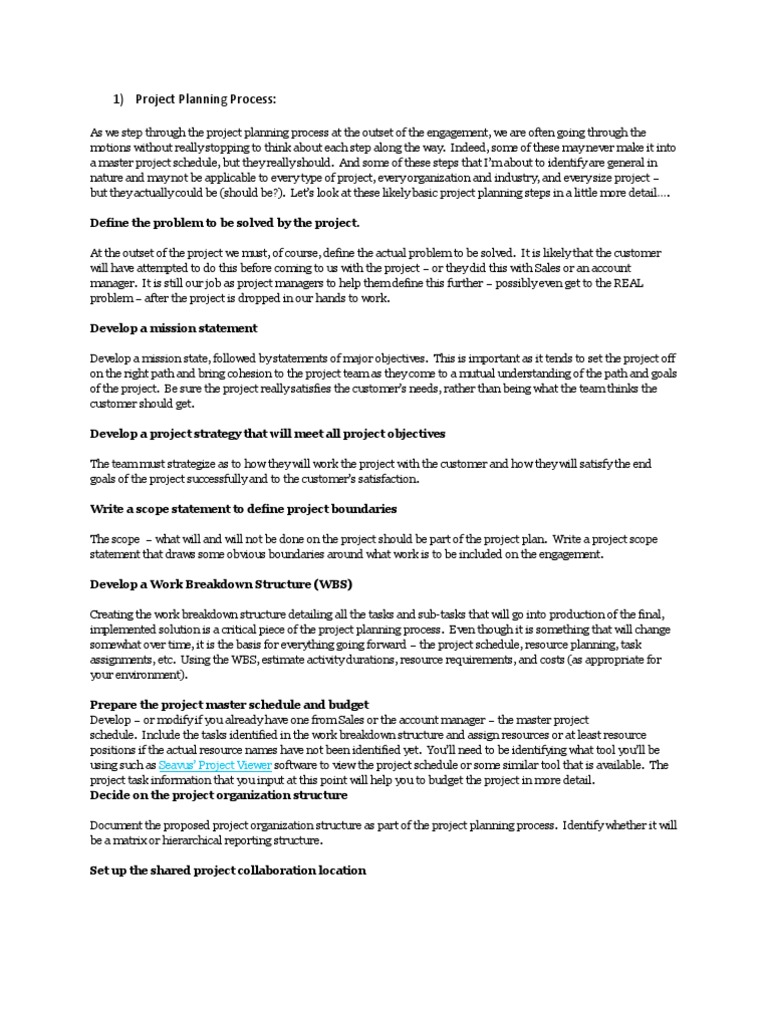 1) Project Planning Process:

As we step through the project planning process at the outset of the engagement, we are often going through the motions without really stopping to think about each step along the way. Indeed, some of these may never make it into a master project schedule, but they really should. And some of these steps that I'm about to identify are general in nature and may not be applicable to every type of project, every organization and industry, and every size project – but they actually could be (should be?). Let's look at these likely basic project planning steps in a little more detail….

Define the problem to be solved by the project.

At the outset of the project we must, of course, define the actual problem to be solved. It is likely that the customer will have attempted to do this before coming to us with the project – or they did this with Sales or an account manager. It is still our job as project managers to help them define this further – possibly even get to the REAL problem – after the project is dropped in our hands to work.

Develop a mission statement

Develop a mission state, followed by statements of major objectives. This is important as it tends to set the project off on the right path and bring cohesion to the project team as they come to a mutual understanding of the path and goals of the project. Be sure the project really satisfies the customer's needs, rather than being what the team thinks the customer should get.

Develop a project strategy that will meet all project objectives

The team must strategize as to how they will work the project with the customer and how they will satisfy the end goals of the project successfully and to the customer's satisfaction.

Write a scope statement to define project boundaries

The scope – what will and will not be done on the project should be part of the project plan. Write a project scope statement that draws some obvious boundaries around what work is to be included on the engagement.

Develop a Work Breakdown Structure (WBS)

Creating the work breakdown structure detailing all the tasks and sub-tasks that will go into production of the final, implemented solution is a critical piece of the project planning process. Even though it is something that will change somewhat over time, it is the basis for everything going forward – the project schedule, resource planning, task assignments, etc. Using the WBS, estimate activity durations, resource requirements, and costs (as appropriate for your environment).

Prepare the project master schedule and budget
Develop – or modify if you already have one from Sales or the account manager – the master project schedule. Include the tasks identified in the work breakdown structure and assign resources or at least resource positions if the actual resource names have not been identified yet. You'll need to be identifying what tool you'll be using such as Seavus' Project Viewer software to view the project schedule or some similar tool that is available. The project task information that you input at this point will help you to budget the project in more detail.
Decide on the project organization structure

Document the proposed project organization structure as part of the project planning process. Identify whether it will be a matrix or hierarchical reporting structure.

Set up the shared project collaboration location